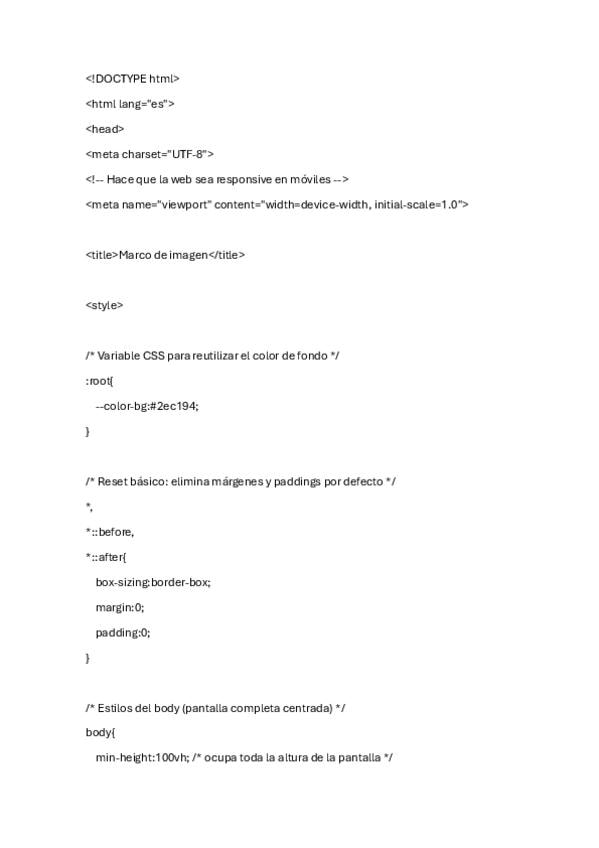 <!DOCTYPE html>

<html lang="es">

<head>

<meta charset="UTF-8">

<!-- Hace que la web sea responsive en móviles -->

<meta name="viewport" content="width=device-width, initial-scale=1.0">

<title>Marco de imagen</title>

<style>

/* Variable CSS para reutilizar el color de fondo */

:root{

--color-bg:#2ec194;

}

/* Reset básico: elimina márgenes y paddings por defecto */

*,

*::before,

*::after{

box-sizing:border-box;

margin:0;

padding:0;

}

/* Estilos del body (pantalla completa centrada) */

body{

min-height:100vh; /* ocupa toda la altura de la pantalla */